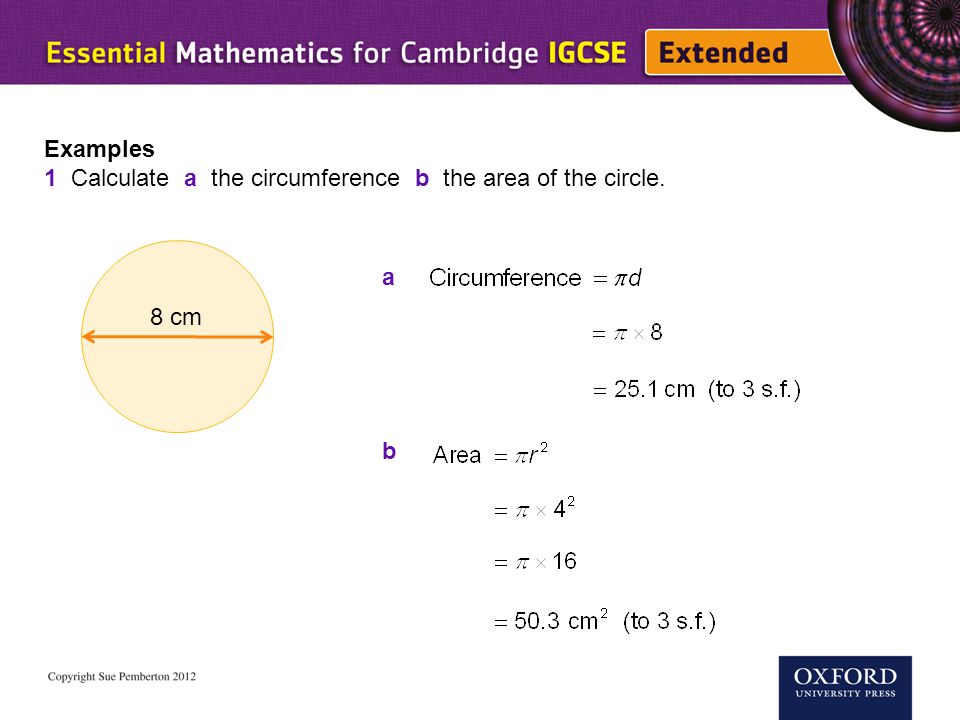 Essential Mathematics for Cambridge IGCSE Extended

Examples
1 Calculate a the circumference b the area of the circle.

8 cm

a Circumference $= \pi d$

$= \pi \times 8$

$= 25.1$ cm (to 3 s.f.)

b Area $= \pi r^2$

$= \pi \times 4^2$

$= \pi \times 16$

$= 50.3$ cm$^2$ (to 3 s.f.)

Copyright Sue Pemberton 2012

OXFORD UNIVERSITY PRESS